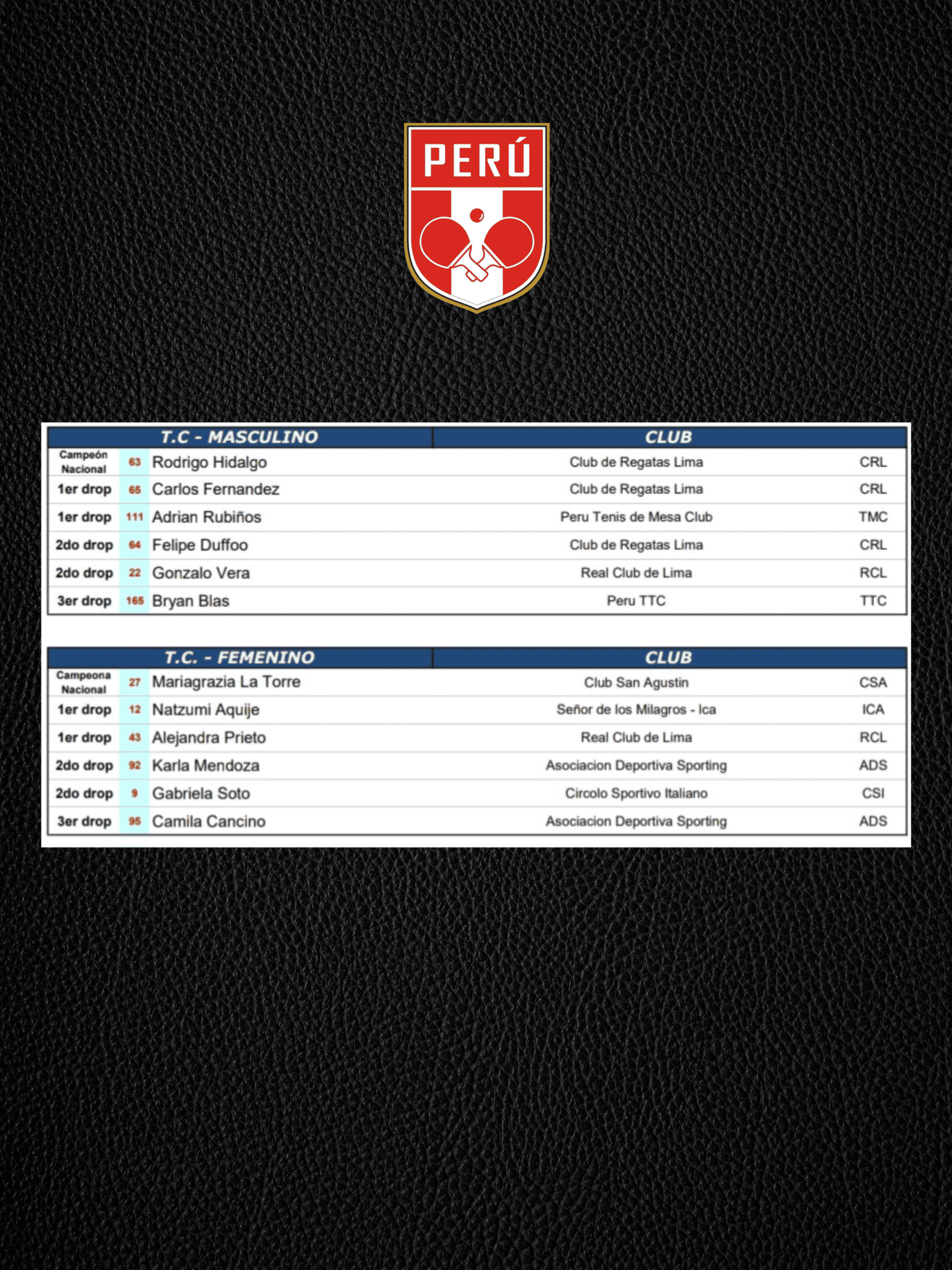 PERÚ

| T.C - MASCULINO | | | CLUB | |
|---|---|---|---|---|
| Campeón Nacional | 63 | Rodrigo Hidalgo | Club de Regatas Lima | CRL |
| 1er drop | 65 | Carlos Fernandez | Club de Regatas Lima | CRL |
| 1er drop | 111 | Adrian Rubiños | Peru Tenis de Mesa Club | TMC |
| 2do drop | 64 | Felipe Duffoo | Club de Regatas Lima | CRL |
| 2do drop | 22 | Gonzalo Vera | Real Club de Lima | RCL |
| 3er drop | 165 | Bryan Blas | Peru TTC | TTC |

| T.C. - FEMENINO | | | CLUB | |
|---|---|---|---|---|
| Campeona Nacional | 27 | Mariagrazia La Torre | Club San Agustin | CSA |
| 1er drop | 12 | Natzumi Aquije | Señor de los Milagros - Ica | ICA |
| 1er drop | 43 | Alejandra Prieto | Real Club de Lima | RCL |
| 2do drop | 92 | Karla Mendoza | Asociacion Deportiva Sporting | ADS |
| 2do drop | 9 | Gabriela Soto | Circolo Sportivo Italiano | CSI |
| 3er drop | 95 | Camila Cancino | Asociacion Deportiva Sporting | ADS |